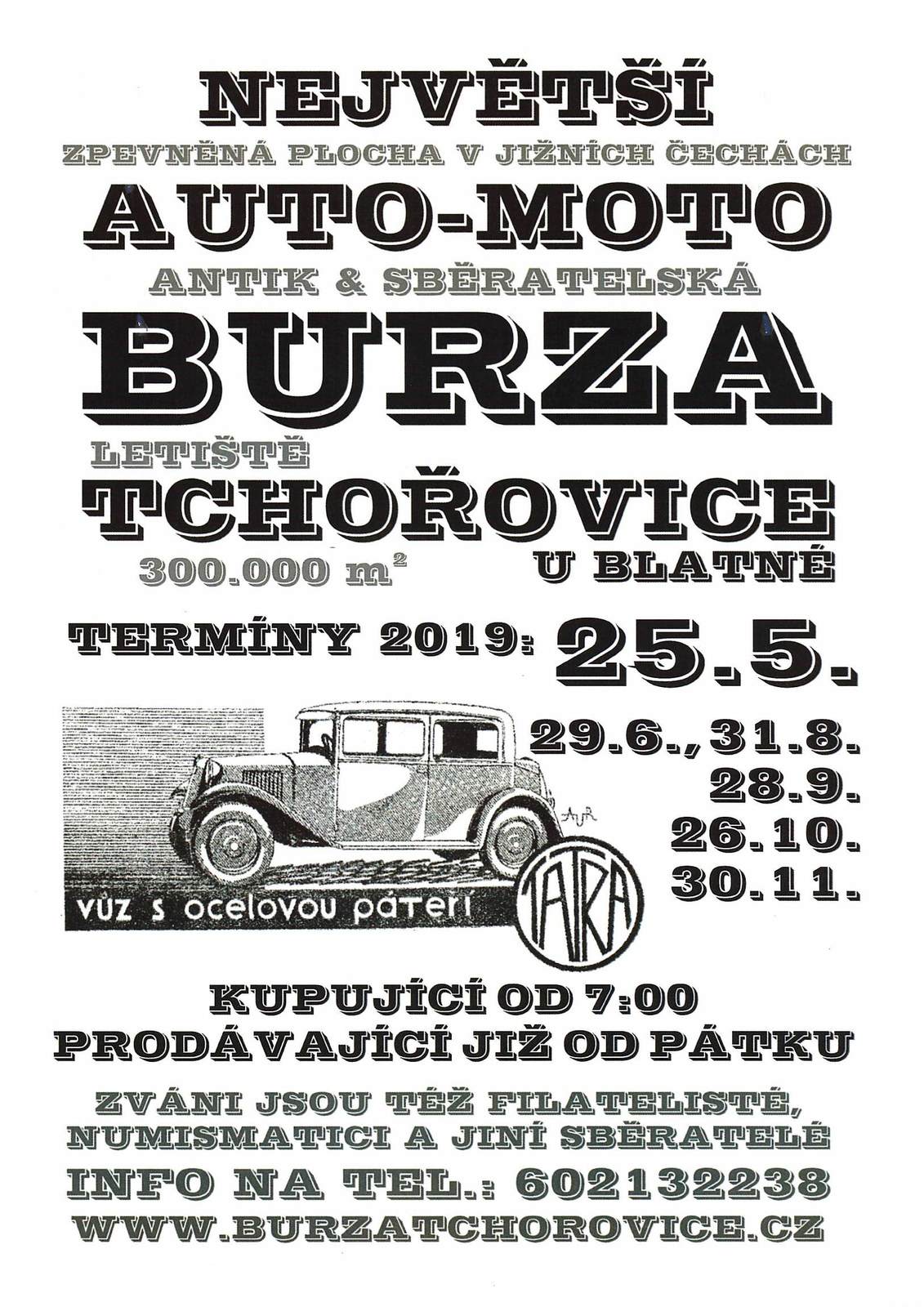 NEJVĚTŠÍ

ZPEVNĚNÁ PLOCHA V JIŽNÍCH ČECHÁCH

AUTO-MOTO

ANTIK & SBĚRATELSKÁ

BURZA

LETIŠTĚ

TCHOŘOVICE

300.000 $m^2$

U BLATNÉ

TERMÍNY 2019: 25.5.

29.6., 31.8.
28.9.
26.10.
30.11.

vůz s ocelovou páteří

TATRA

KUPUJÍCÍ OD 7:00
PRODÁVAJÍCÍ JIŽ OD PÁTKU

ZVÁNI JSOU TÉŽ FILATELISTÉ, NUMISMATICI A JINÍ SBĚRATELÉ

INFO NA TEL.: 602132238
WWW.BURZATCHOROVICE.CZ